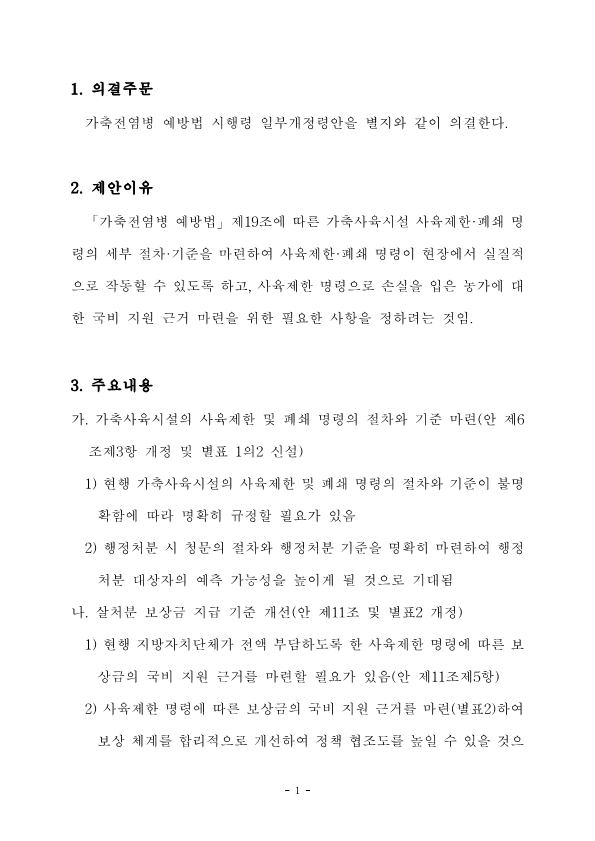 1. 의결주문

가축전염병 예방법 시행령 일부개정령안을 별지와 같이 의결한다.

2. 제안이유

「가축전염병 예방법」 제19조에 따른 가축사육시설 사육제한·폐쇄 명령의 세부 절차·기준을 마련하여 사육제한·폐쇄 명령이 현장에서 실질적으로 작동할 수 있도록 하고, 사육제한 명령으로 손실을 입은 농가에 대한 국비 지원 근거 마련을 위한 필요한 사항을 정하려는 것임.

3. 주요내용

가. 가축사육시설의 사육제한 및 폐쇄 명령의 절차와 기준 마련(안 제6조제3항 개정 및 별표 1의2 신설)

1) 현행 가축사육시설의 사육제한 및 폐쇄 명령의 절차와 기준이 불명확함에 따라 명확히 규정할 필요가 있음

2) 행정처분 시 청문의 절차와 행정처분 기준을 명확히 마련하여 행정처분 대상자의 예측 가능성을 높이게 될 것으로 기대됨

나. 살처분 보상금 지급 기준 개선(안 제11조 및 별표2 개정)

1) 현행 지방자치단체가 전액 부담하도록 한 사육제한 명령에 따른 보상금의 국비 지원 근거를 마련할 필요가 있음(안 제11조제5항)

2) 사육제한 명령에 따른 보상금의 국비 지원 근거를 마련(별표2)하여 보상 체계를 합리적으로 개선하여 정책 협조도를 높일 수 있을 것으

- 1 -